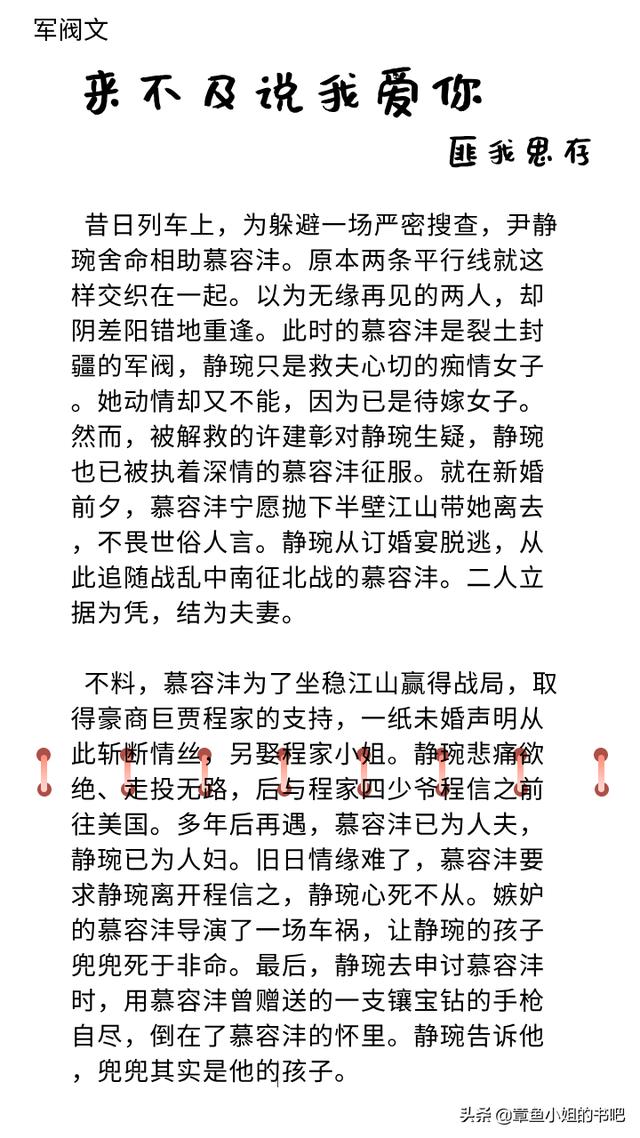 军阀文

来不及说我爱你

匪我思存

昔日列车上，为躲避一场严密搜查，尹静琬舍命相助慕容沣。原本两条平行线就这样交织在一起。以为无缘再见的两人，却阴差阳错地重逢。此时的慕容沣是裂土封疆的军阀，静琬只是救夫心切的痴情女子。她动情却又不能，因为已是待嫁女子。然而，被解救的许建彰对静琬生疑，静琬也已被执着深情的慕容沣征服。就在新婚前夕，慕容沣宁愿抛下半壁江山带她离去，不畏世俗人言。静琬从订婚宴脱逃，从此追随战乱中南征北战的慕容沣。二人立据为凭，结为夫妻。

不料，慕容沣为了坐稳江山赢得战局，取得豪商巨贾程家的支持，一纸未婚声明从此斩断情丝，另娶程家小姐。静琬悲痛欲绝、走投无路，后与程家四少爷程信之前往美国。多年后再遇，慕容沣已为人夫，静琬已为人妇。旧日情缘难了，慕容沣要求静琬离开程信之，静琬心死不从。嫉妒的慕容沣导演了一场车祸，让静琬的孩子兜兜死于非命。最后，静琬去申讨慕容沣时，用慕容沣曾赠送的一支镶宝钻的手枪自尽，倒在了慕容沣的怀里。静琬告诉他，兜兜其实是他的孩子。

头条 @章鱼小姐的书吧